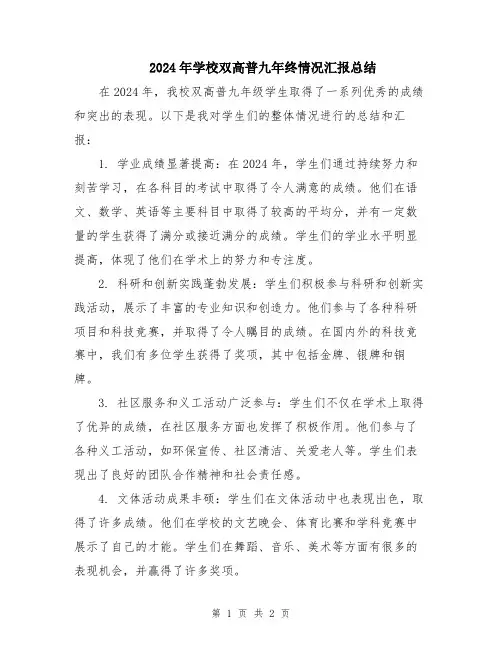 2024年学校双高普九年终情况汇报总结

在2024年，我校双高普九年级学生取得了一系列优秀的成绩和突出的表现。以下是我对学生们的整体情况进行的总结和汇报：

1. 学业成绩显著提高：在2024年，学生们通过持续努力和刻苦学习，在各科目的考试中取得了令人满意的成绩。他们在语文、数学、英语等主要科目中取得了较高的平均分，并有一定数量的学生获得了满分或接近满分的成绩。学生们的学业水平明显提高，体现了他们在学术上的努力和专注度。

2. 科研和创新实践蓬勃发展：学生们积极参与科研和创新实践活动，展示了丰富的专业知识和创造力。他们参与了各种科研项目和科技竞赛，并取得了令人瞩目的成绩。在国内外的科技竞赛中，我们有多位学生获得了奖项，其中包括金牌、银牌和铜牌。

3. 社区服务和义工活动广泛参与：学生们不仅在学术上取得了优异的成绩，在社区服务方面也发挥了积极作用。他们参与了各种义工活动，如环保宣传、社区清洁、关爱老人等。学生们表现出了良好的团队合作精神和社会责任感。

4. 文体活动成果丰硕：学生们在文体活动中也表现出色，取得了许多成绩。他们在学校的文艺晚会、体育比赛和学科竞赛中展示了自己的才能。学生们在舞蹈、音乐、美术等方面有很多的表现机会，并赢得了许多奖项。

第 1 页 共 2 页